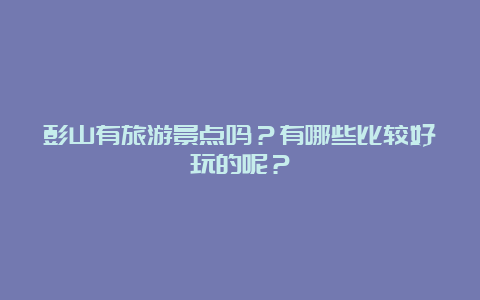 彭山有旅游景点吗？有哪些比较好玩的呢？